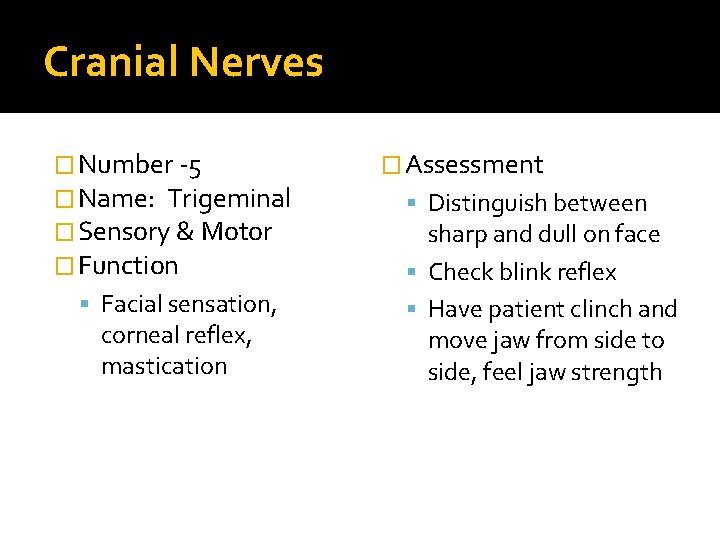 Cranial Nerves

Number -5
Name: Trigeminal
Sensory & Motor
Function
Facial sensation, corneal reflex, mastication

Assessment
Distinguish between sharp and dull on face
Check blink reflex
Have patient clinch and move jaw from side to side, feel jaw strength